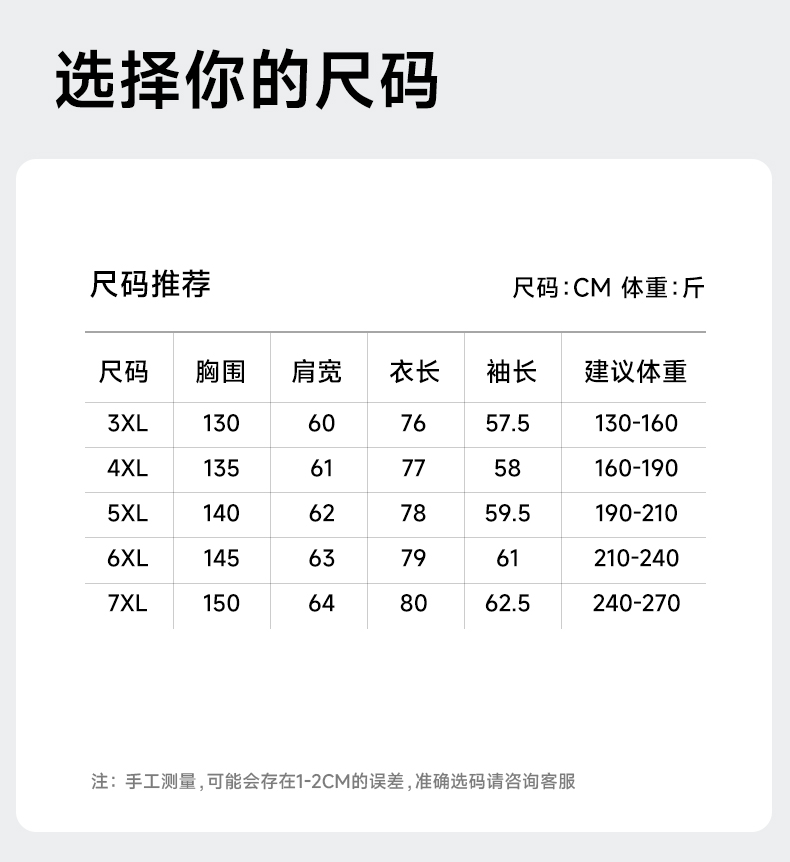 选择你的尺码

尺码推荐

尺码:CM 体重:斤

| 尺码 | 胸围 | 肩宽 | 衣长 | 袖长 | 建议体重 |
|---|---|---|---|---|---|
| 3XL | 130 | 60 | 76 | 57.5 | 130-160 |
| 4XL | 135 | 61 | 77 | 58 | 160-190 |
| 5XL | 140 | 62 | 78 | 59.5 | 190-210 |
| 6XL | 145 | 63 | 79 | 61 | 210-240 |
| 7XL | 150 | 64 | 80 | 62.5 | 240-270 |

注:手工测量,可能会存在1-2CM的误差,准确选码请咨询客服